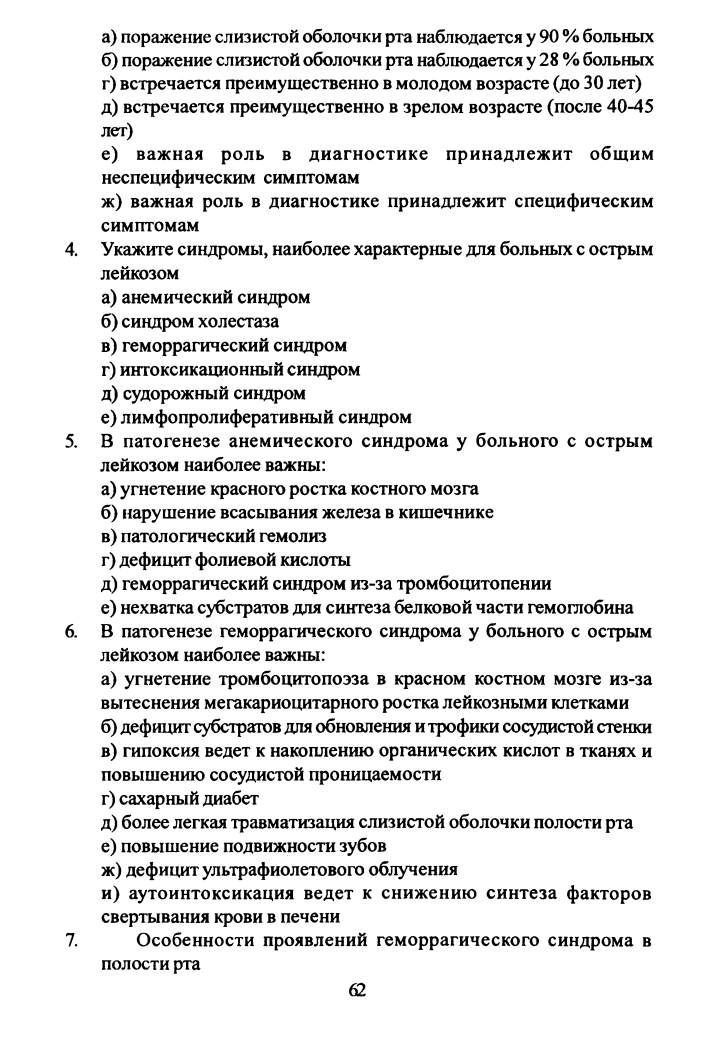 а) поражение слизистой оболочки рта наблюдается у 90 % больных
б) поражение слизистой оболочки рта наблюдается у 28 % больных
г) встречается преимущественно в молодом возрасте (до 30 лет)
д) встречается преимущественно в зрелом возрасте (после 40-45 лет)
е) важная роль в диагностике принадлежит общим неспецифическим симптомам
ж) важная роль в диагностике принадлежит специфическим симптомам

4. Укажите синдромы, наиболее характерные для больных с острым лейкозом
а) анемический синдром
б) синдром холестаза
в) геморрагический синдром
г) интоксикационный синдром
д) судорожный синдром
е) лимфопролиферативный синдром

5. В патогенезе анемического синдрома у больного с острым лейкозом наиболее важны:
а) угнетение красного ростка костного мозга
б) нарушение всасывания железа в кишечнике
в) патологический гемолиз
г) дефицит фолиевой кислоты
д) геморрагический синдром из-за тромбоцитопении
е) нехватка субстратов для синтеза белковой части гемоглобина

6. В патогенезе геморрагического синдрома у больного с острым лейкозом наиболее важны:
а) угнетение тромбоцитопоэза в красном костном мозге из-за вытеснения мегакариоцитарного ростка лейкозными клетками
б) дефицит субстратов для обновления и трофики сосудистой стенки
в) гипоксия ведет к накоплению органических кислот в тканях и повышению сосудистой проницаемости
г) сахарный диабет
д) более легкая травматизация слизистой оболочки полости рта
е) повышение подвижности зубов
ж) дефицит ультрафиолетового облучения
и) аутоинтоксикация ведет к снижению синтеза факторов свертывания крови в печени

7. Особенности проявлений геморрагического синдрома в полости рта

62